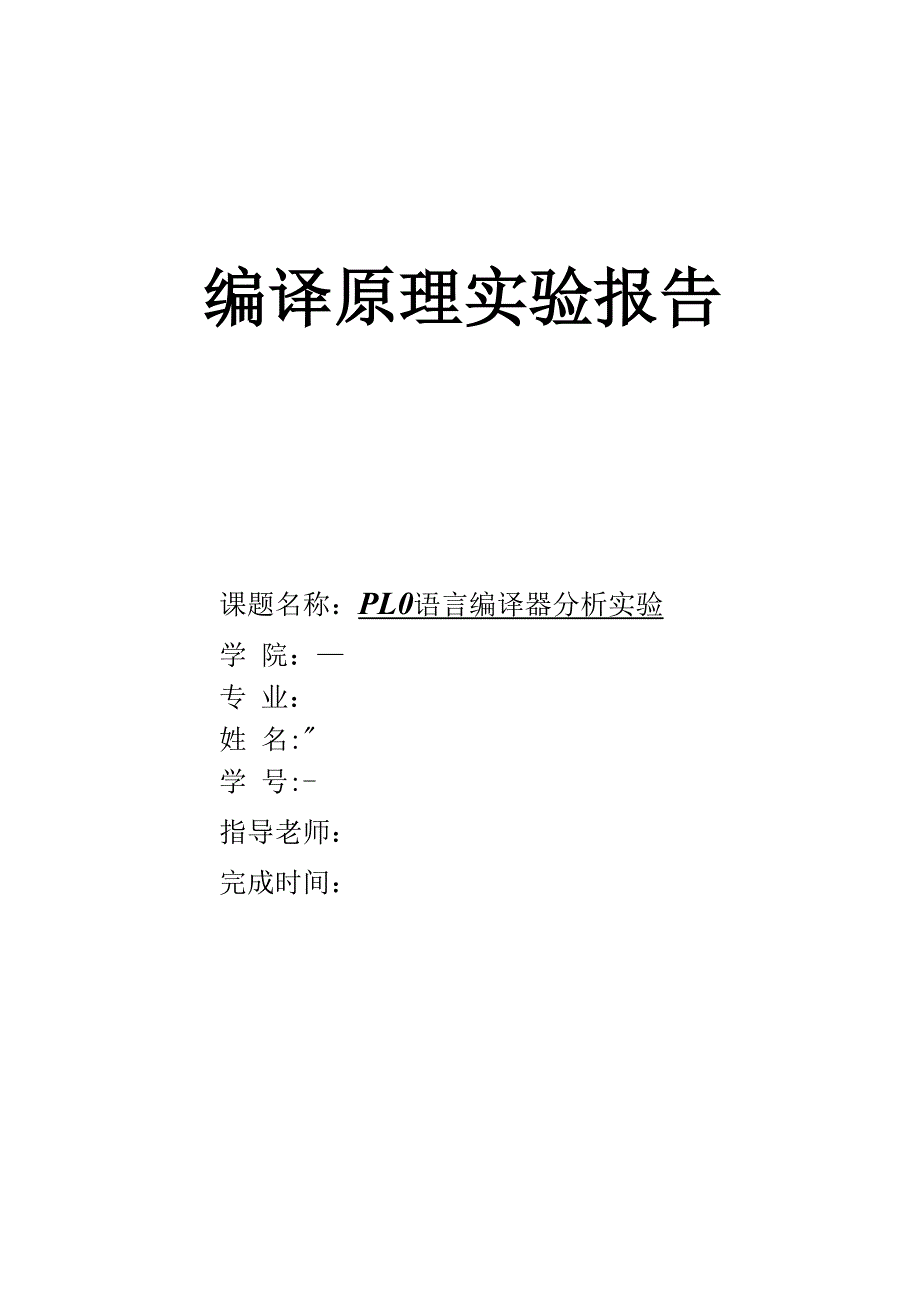 编译原理实验报告

课题名称：PL0语言编译器分析实验
学 院：—
专 业：
姓 名:″
学 号:-
指导老师：
完成时间：